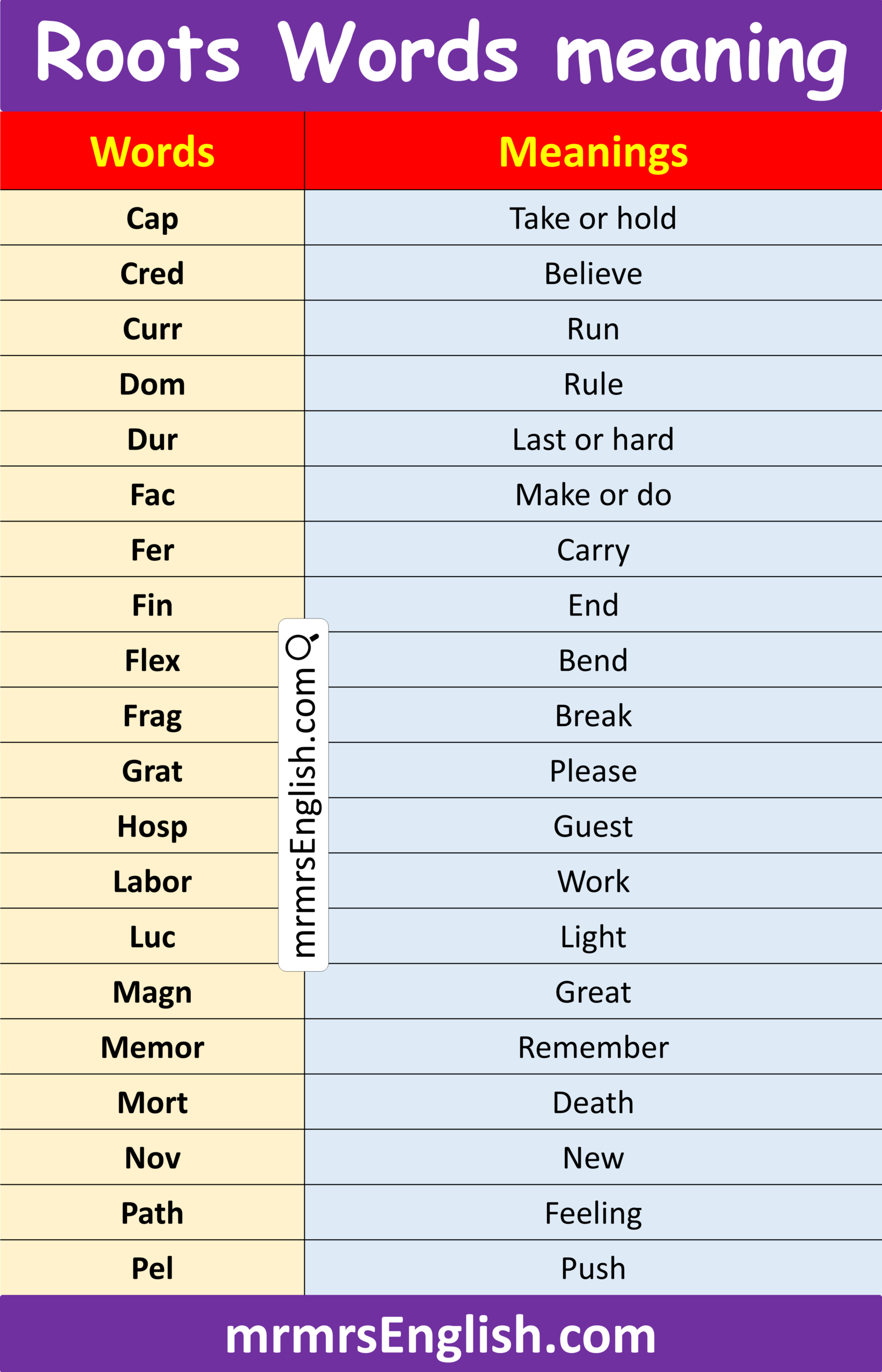 Roots Words meaning

| Words | Meanings |
|---|---|
| Cap | Take or hold |
| Cred | Believe |
| Curr | Run |
| Dom | Rule |
| Dur | Last or hard |
| Fac | Make or do |
| Fer | Carry |
| Fin | End |
| Flex | Bend |
| Frag | Break |
| Grat | Please |
| Hosp | Guest |
| Labor | Work |
| Luc | Light |
| Magn | Great |
| Memor | Remember |
| Mort | Death |
| Nov | New |
| Path | Feeling |
| Pel | Push |

mrmrsEnglish.com

mrmrsEnglish.com